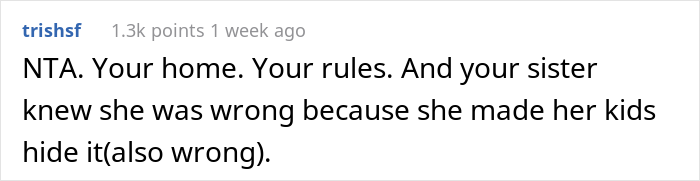 trishsf 1.3k points 1 week ago

NTA. Your home. Your rules. And your sister knew she was wrong because she made her kids hide it(also wrong).